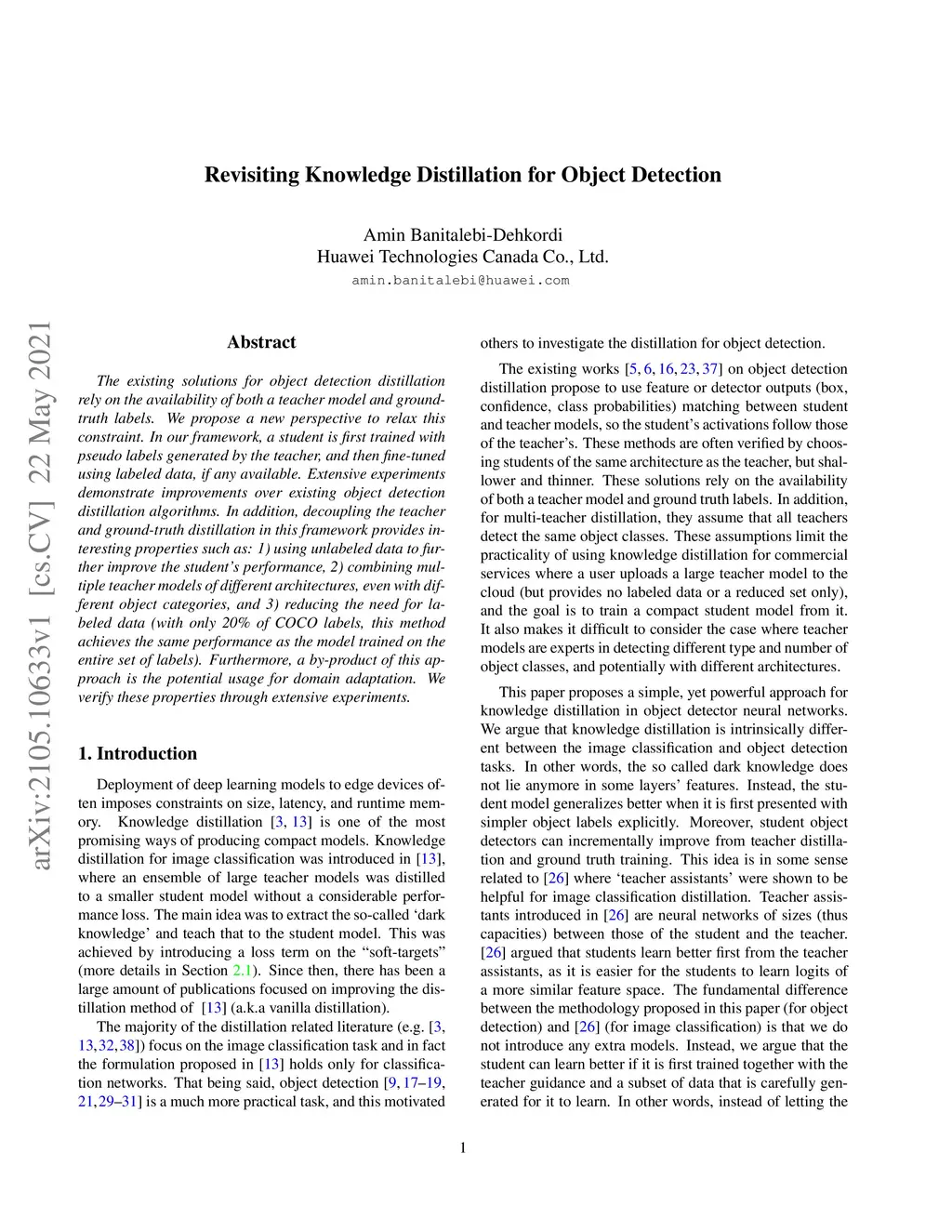 Revisiting Knowledge Distillation for Object Detection

Amin Banitalebi-Dehkordi
Huawei Technologies Canada Co., Ltd.
amin.banitalebi@huawei.com

arXiv:2105.10633v1 [cs.CV] 22 May 2021

Abstract

The existing solutions for object detection distillation rely on the availability of both a teacher model and ground-truth labels. We propose a new perspective to relax this constraint. In our framework, a student is first trained with pseudo labels generated by the teacher, and then fine-tuned using labeled data, if any available. Extensive experiments demonstrate improvements over existing object detection distillation algorithms. In addition, decoupling the teacher and ground-truth distillation in this framework provides interesting properties such as: 1) using unlabeled data to further improve the student's performance, 2) combining multiple teacher models of different architectures, even with different object categories, and 3) reducing the need for labeled data (with only 20% of COCO labels, this method achieves the same performance as the model trained on the entire set of labels). Furthermore, a by-product of this approach is the potential usage for domain adaptation. We verify these properties through extensive experiments.

1. Introduction

Deployment of deep learning models to edge devices often imposes constraints on size, latency, and runtime memory. Knowledge distillation [3, 13] is one of the most promising ways of producing compact models. Knowledge distillation for image classification was introduced in [13], where an ensemble of large teacher models was distilled to a smaller student model without a considerable performance loss. The main idea was to extract the so-called 'dark knowledge' and teach that to the student model. This was achieved by introducing a loss term on the "soft-targets" (more details in Section 2.1). Since then, there has been a large amount of publications focused on improving the distillation method of [13] (a.k.a vanilla distillation).

The majority of the distillation related literature (e.g. [3, 13, 32, 38]) focus on the image classification task and in fact the formulation proposed in [13] holds only for classification networks. That being said, object detection [9, 17–19, 21, 29–31] is a much more practical task, and this motivated others to investigate the distillation for object detection.

The existing works [5, 6, 16, 23, 37] on object detection distillation propose to use feature or detector outputs (box, confidence, class probabilities) matching between student and teacher models, so the student's activations follow those of the teacher's. These methods are often verified by choosing students of the same architecture as the teacher, but shallower and thinner. These solutions rely on the availability of both a teacher model and ground truth labels. In addition, for multi-teacher distillation, they assume that all teachers detect the same object classes. These assumptions limit the practicality of using knowledge distillation for commercial services where a user uploads a large teacher model to the cloud (but provides no labeled data or a reduced set only), and the goal is to train a compact student model from it. It also makes it difficult to consider the case where teacher models are experts in detecting different type and number of object classes, and potentially with different architectures.

This paper proposes a simple, yet powerful approach for knowledge distillation in object detector neural networks. We argue that knowledge distillation is intrinsically different between the image classification and object detection tasks. In other words, the so called dark knowledge does not lie anymore in some layers' features. Instead, the student model generalizes better when it is first presented with simpler object labels explicitly. Moreover, student object detectors can incrementally improve from teacher distillation and ground truth training. This idea is in some sense related to [26] where 'teacher assistants' were shown to be helpful for image classification distillation. Teacher assistants introduced in [26] are neural networks of sizes (thus capacities) between those of the student and the teacher. [26] argued that students learn better first from the teacher assistants, as it is easier for the students to learn logits of a more similar feature space. The fundamental difference between the methodology proposed in this paper (for object detection) and [26] (for image classification) is that we do not introduce any extra models. Instead, we argue that the student can learn better if it is first trained together with the teacher guidance and a subset of data that is carefully generated for it to learn. In other words, instead of letting the

1